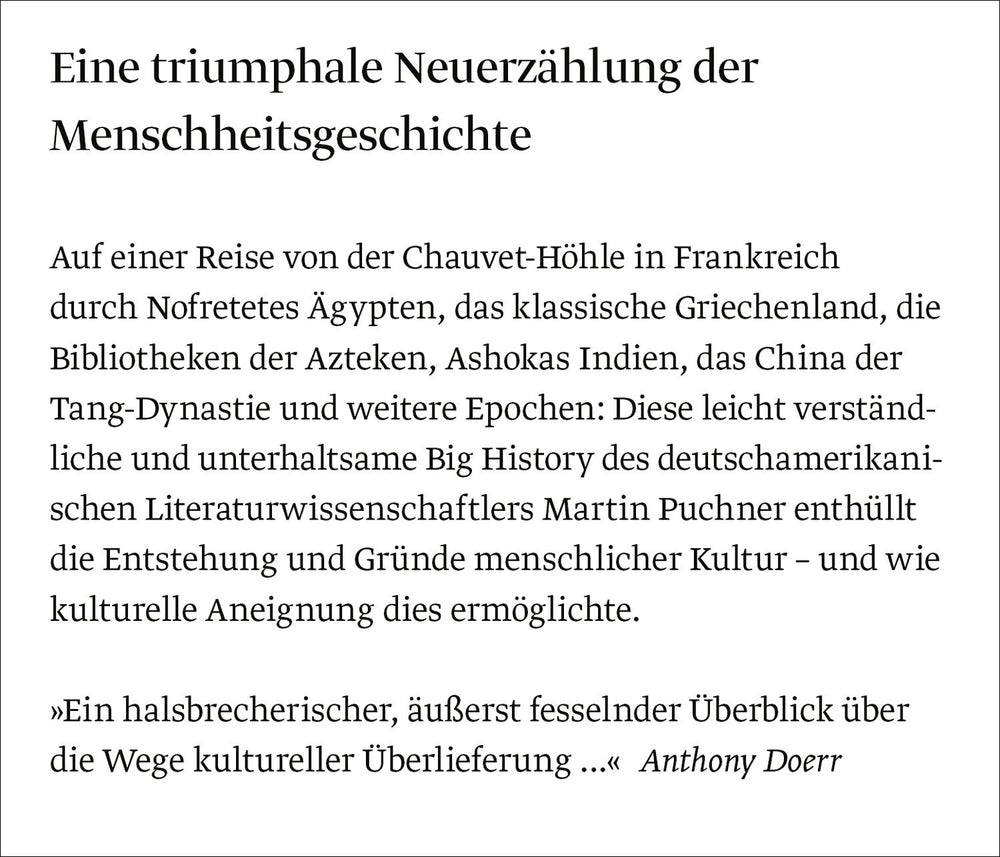 Eine triumphale Neuerzählung der Menschheitsgeschichte

Auf einer Reise von der Chauvet-Höhle in Frankreich durch Nofretetes Ägypten, das klassische Griechenland, die Bibliotheken der Azteken, Ashokas Indien, das China der Tang-Dynastie und weitere Epochen: Diese leicht verständliche und unterhaltsame Big History des deutschamerikanischen Literaturwissenschaftlers Martin Puchner enthüllt die Entstehung und Gründe menschlicher Kultur – und wie kulturelle Aneignung dies ermöglichte.

»Ein halsbrecherischer, äußerst fesselnder Überblick über die Wege kultureller Überlieferung …« Anthony Doerr